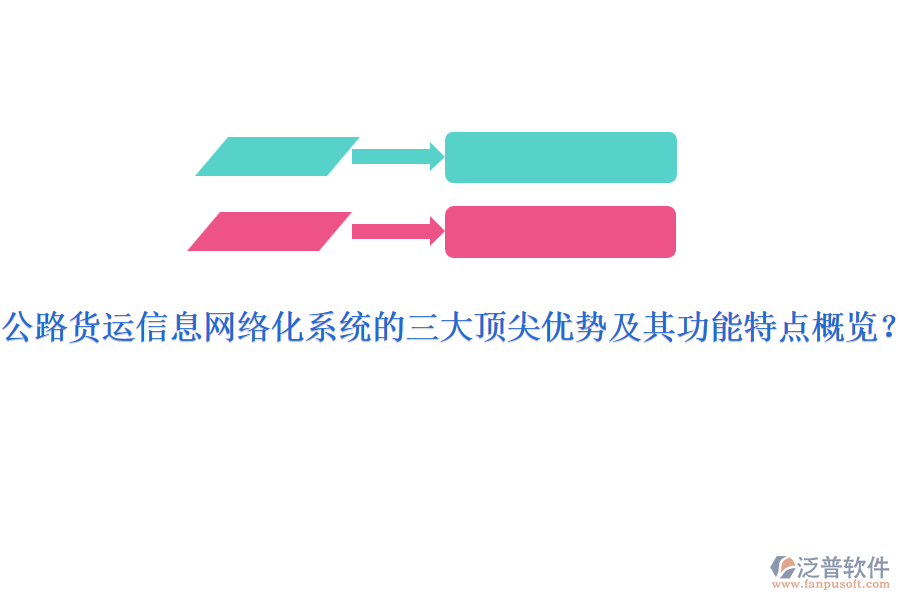 公路货运信息网络化系统的三大顶尖优势及其功能特点概览？

泛普软件
www.fanpusoft.com